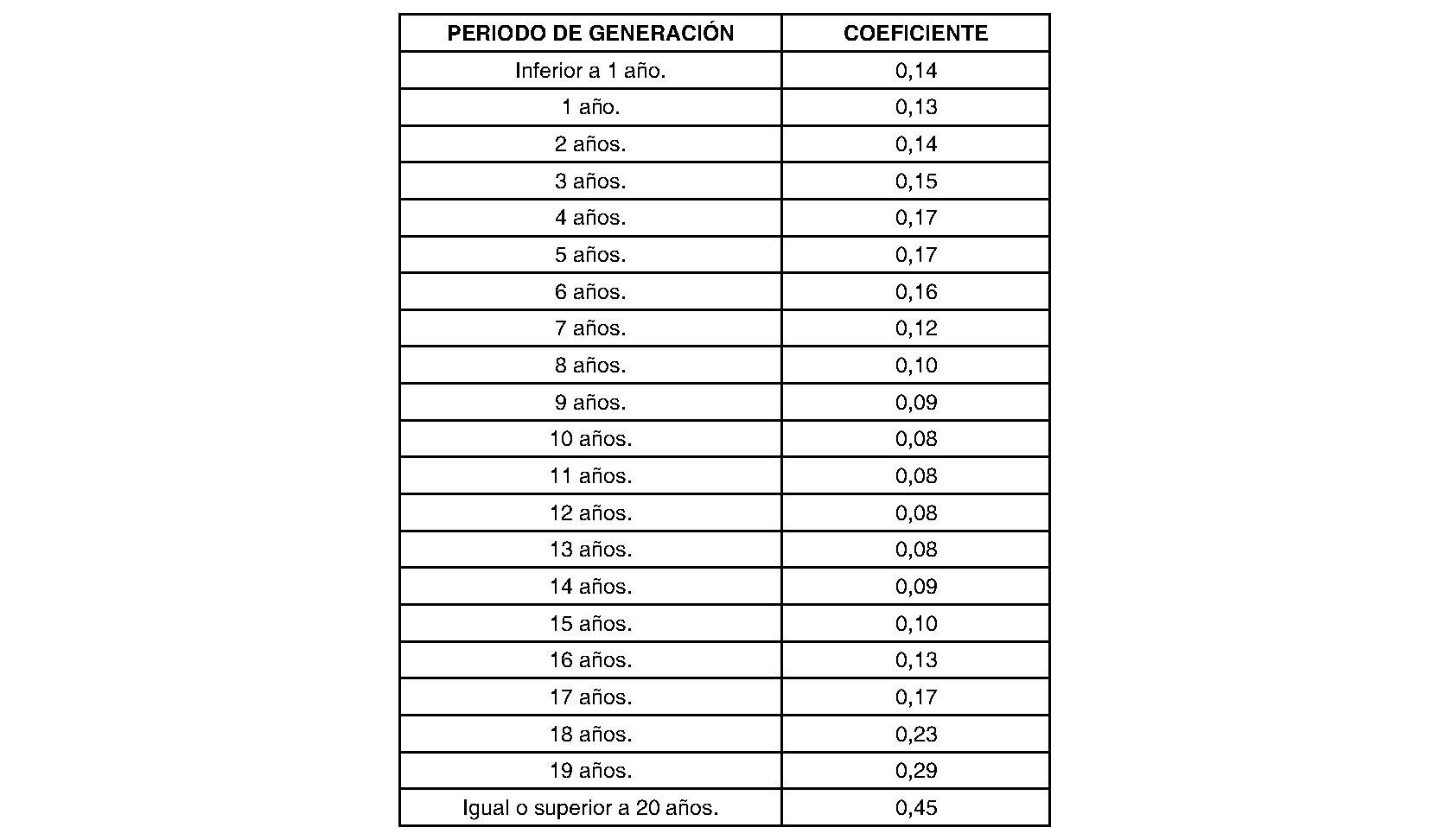 | PERIODO DE GENERACIÓN | COEFICIENTE |
|---|---|
| Inferior a 1 año. | 0,14 |
| 1 año. | 0,13 |
| 2 años. | 0,14 |
| 3 años. | 0,15 |
| 4 años. | 0,17 |
| 5 años. | 0,17 |
| 6 años. | 0,16 |
| 7 años. | 0,12 |
| 8 años. | 0,10 |
| 9 años. | 0,09 |
| 10 años. | 0,08 |
| 11 años. | 0,08 |
| 12 años. | 0,08 |
| 13 años. | 0,08 |
| 14 años. | 0,09 |
| 15 años. | 0,10 |
| 16 años. | 0,13 |
| 17 años. | 0,17 |
| 18 años. | 0,23 |
| 19 años. | 0,29 |
| Igual o superior a 20 años. | 0,45 |